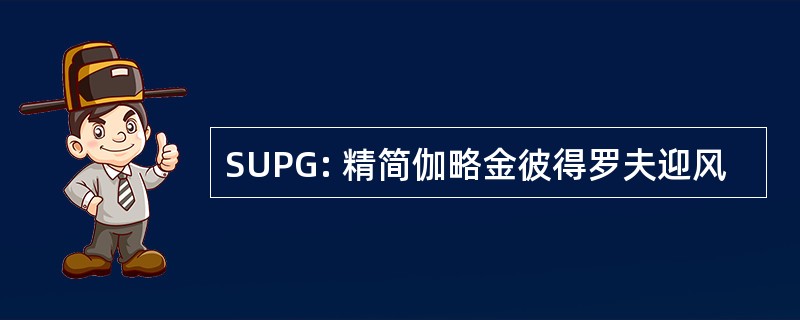 SUPG: 精简伽略金彼得罗夫迎风